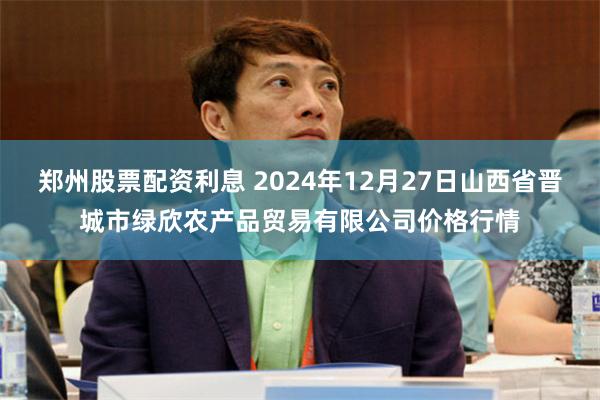 郑州股票配资利息 2024年12月27日山西省晋城市绿欣农产品贸易有限公司价格行情